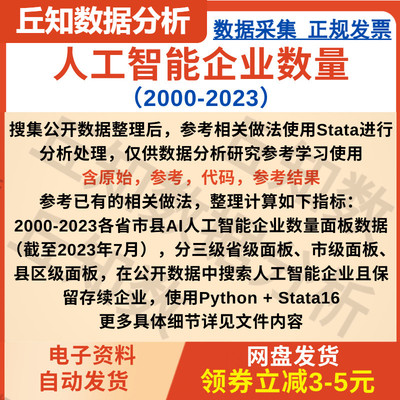 丘知数据分析

数据采集 正规发票

人工智能企业数量

（2000-2023）

搜集公开数据整理后，参考相关做法使用Stata进行分析处理，仅供数据分析研究参考学习使用

含原始，参考，代码，参考结果

参考已有的相关做法，整理计算如下指标：

2000-2023各省市县AI人工智能企业数量面板数据（截至2023年7月），分三级省级面板、市级面板、县区级面板，在公开数据中搜索人工智能企业且保留存续企业，使用Python + Stata16

更多具体细节详见文件内容

电子资料
自动发货

网盘发货
领券立减3-5元